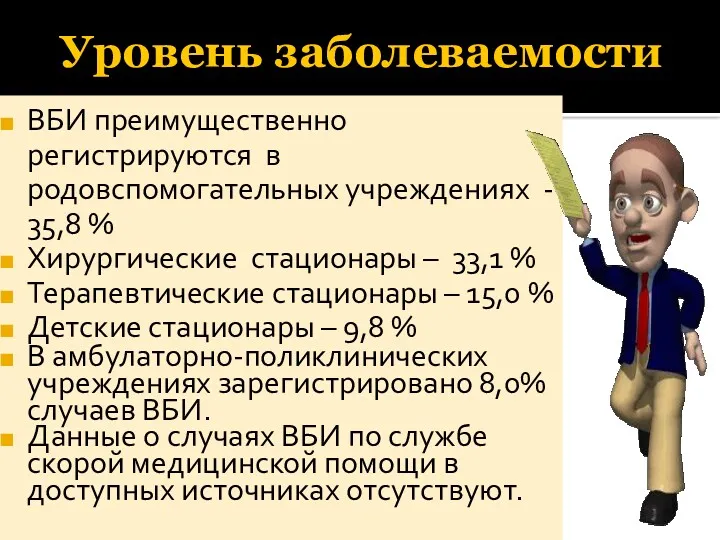 Уровень заболеваемости

ВБИ преимущественно регистрируются в родовспомогательных учреждениях - 35,8 %

Хирургические стационары – 33,1 %

Терапевтические стационары – 15,0 %

Детские стационары – 9,8 %

В амбулаторно-поликлинических учреждениях зарегистрировано 8,0% случаев ВБИ.

Данные о случаях ВБИ по службе скорой медицинской помощи в доступных источниках отсутствуют.